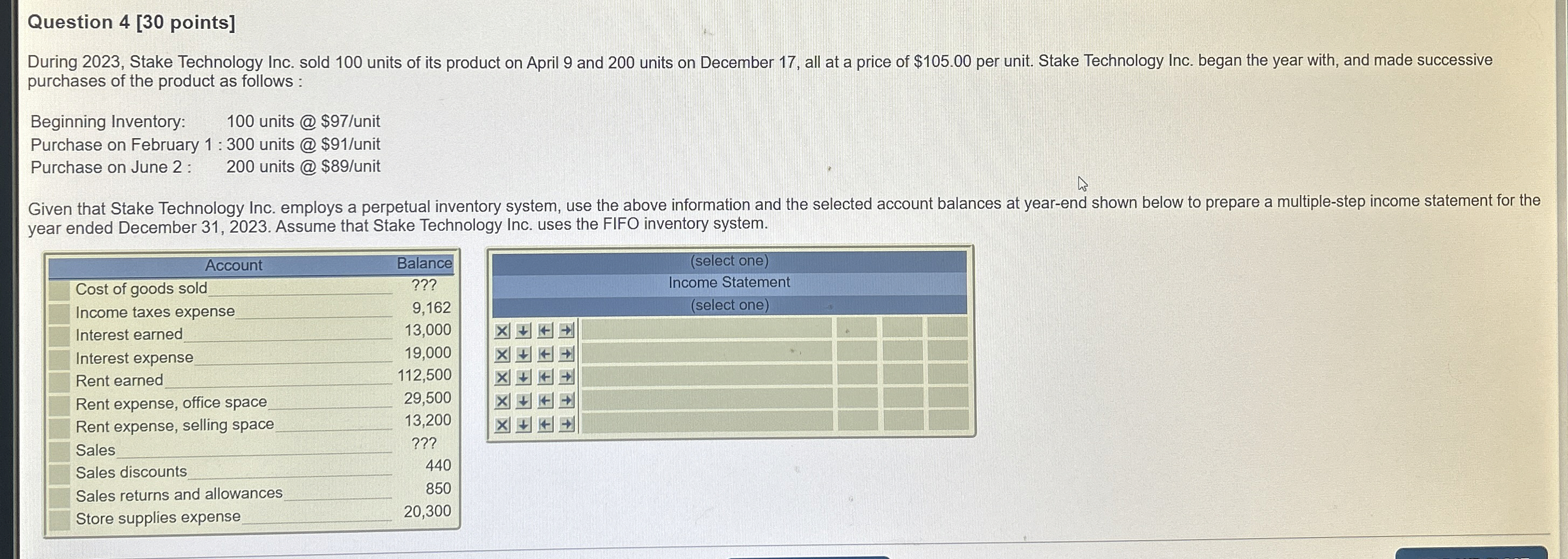 Question 4 [30 points]

During 2023, Stake Technology Inc. sold 100 units of its product on April 9 and 200 units on December 17, all at a price of $105.00 per unit. Stake Technology Inc. began the year with, and made successive purchases of the product as follows :

Beginning Inventory: 100 units @ $97/unit
Purchase on February 1 : 300 units @ $91/unit
Purchase on June 2 : 200 units @ $89/unit

Given that Stake Technology Inc. employs a perpetual inventory system, use the above information and the selected account balances at year-end shown below to prepare a multiple-step income statement for the year ended December 31, 2023. Assume that Stake Technology Inc. uses the FIFO inventory system.

| Account | Balance |
|---|---|
| Cost of goods sold | ??? |
| Income taxes expense | 9,162 |
| Interest earned | 13,000 |
| Interest expense | 19,000 |
| Rent earned | 112,500 |
| Rent expense, office space | 29,500 |
| Rent expense, selling space | 13,200 |
| Sales | ??? |
| Sales discounts | 440 |
| Sales returns and allowances | 850 |
| Store supplies expense | 20,300 |

(select one)
Income Statement
(select one)